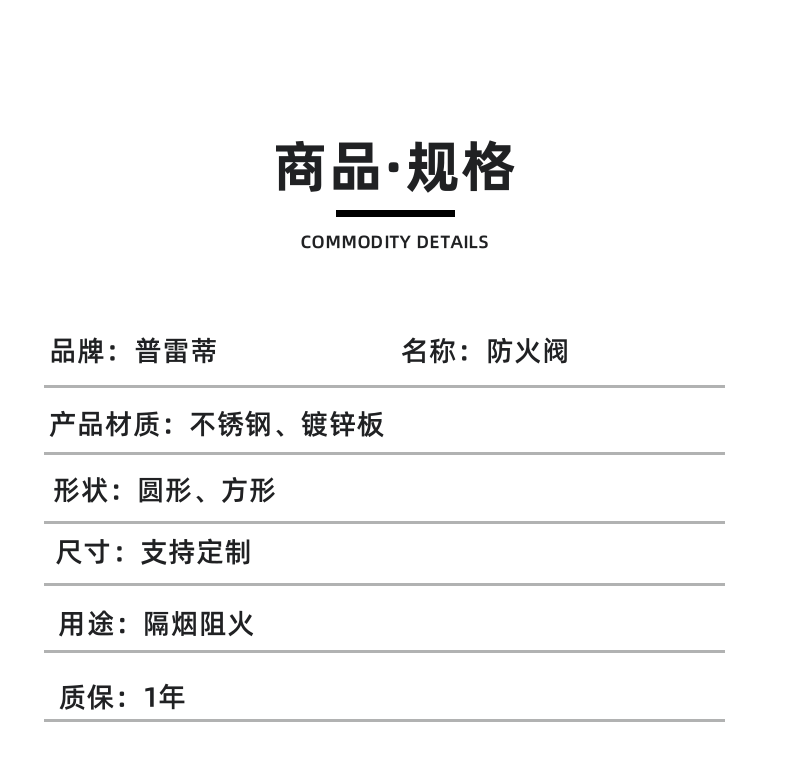 商品·规格

COMMODITY DETAILS

品牌：普雷蒂

名称：防火阀

产品材质：不锈钢、镀锌板

形状：圆形、方形

尺寸：支持定制

用途：隔烟阻火

质保：1年